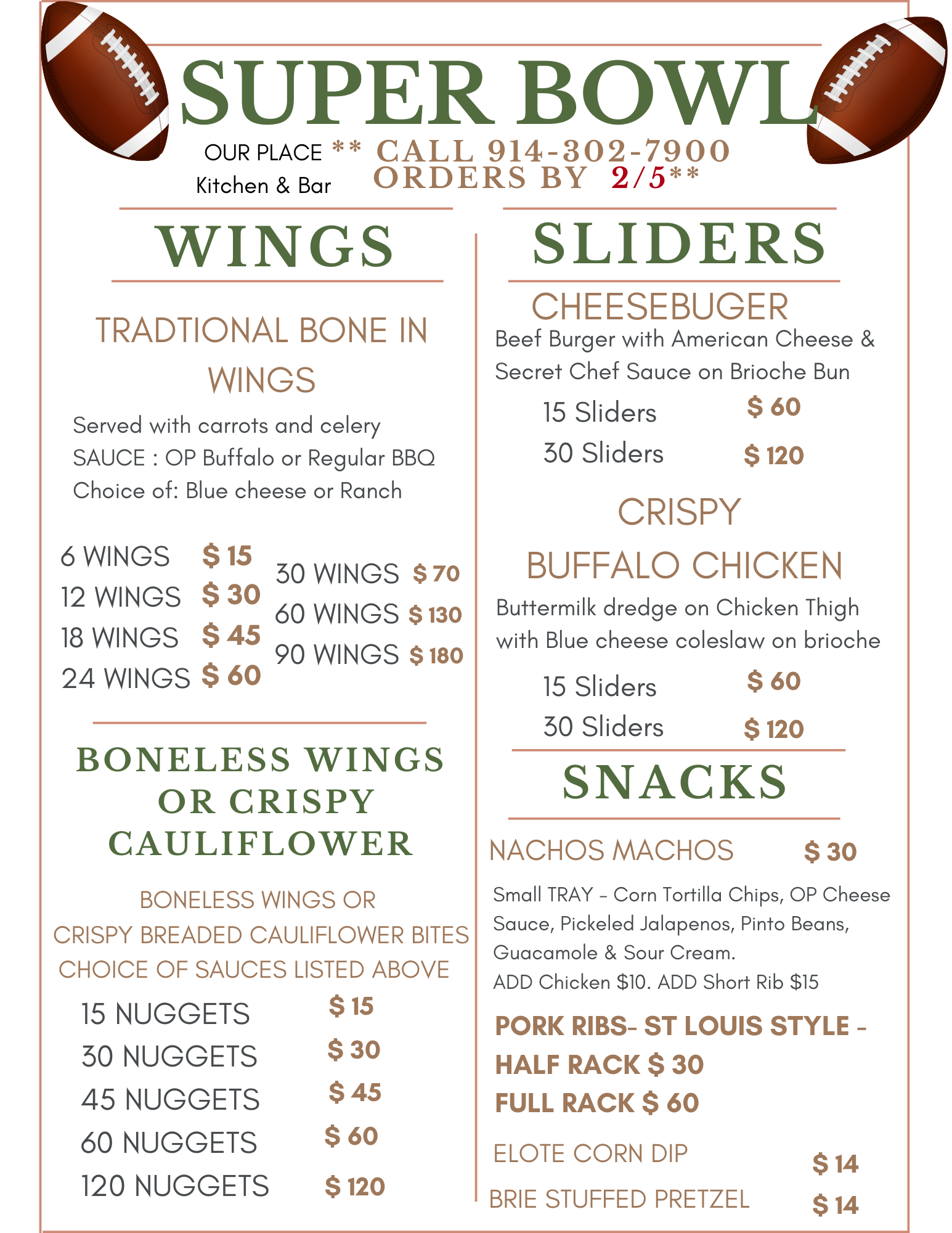 SUPER BOWL

OUR PLACE
Kitchen & Bar

** CALL 914-302-7900
ORDERS BY 2/5**

WINGS

TRADTIONAL BONE IN WINGS

Served with carrots and celery
SAUCE : OP Buffalo or Regular BBQ
Choice of: Blue cheese or Ranch

6 WINGS $ 15
12 WINGS $ 30
18 WINGS $ 45
24 WINGS $ 60

30 WINGS $ 70
60 WINGS $ 130
90 WINGS $ 180

BONELESS WINGS OR CRISPY CAULIFLOWER

BONELESS WINGS OR
CRISPY BREADED CAULIFLOWER BITES
CHOICE OF SAUCES LISTED ABOVE

15 NUGGETS $ 15
30 NUGGETS $ 30
45 NUGGETS $ 45
60 NUGGETS $ 60
120 NUGGETS $ 120

SLIDERS

CHEESEBUGER

Beef Burger with American Cheese & Secret Chef Sauce on Brioche Bun

15 Sliders $ 60
30 Sliders $ 120

CRISPY BUFFALO CHICKEN

Buttermilk dredge on Chicken Thigh with Blue cheese coleslaw on brioche

15 Sliders $ 60
30 Sliders $ 120

SNACKS

NACHOS MACHOS $ 30

Small TRAY - Corn Tortilla Chips, OP Cheese Sauce, Pickeled Jalapenos, Pinto Beans, Guacamole & Sour Cream.
ADD Chicken $10. ADD Short Rib $15

PORK RIBS- ST LOUIS STYLE -
HALF RACK $ 30
FULL RACK $ 60

ELOTE CORN DIP $ 14
BRIE STUFFED PRETZEL $ 14